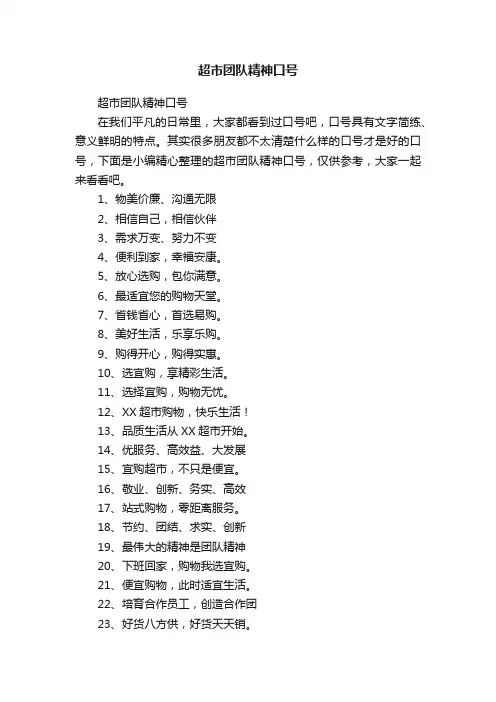 超市团队精神口号

超市团队精神口号

在我们平凡的日常里，大家都看到过口号吧，口号具有文字简练、意义鲜明的特点。其实很多朋友都不太清楚什么样的口号才是好的口号，下面是小编精心整理的超市团队精神口号，仅供参考，大家一起来看看吧。

1、物美价廉、沟通无限

2、相信自己，相信伙伴

3、需求万变、努力不变

4、便利到家，幸福安康。

5、放心选购，包你满意。

6、最适宜您的购物天堂。

7、省钱省心，首选易购。

8、美好生活，乐享乐购。

9、购得开心，购得实惠。

10、选宜购，享精彩生活。

11、选择宜购，购物无忧。

12、XX 超市购物，快乐生活！

13、品质生活从 XX 超市开始。

14、优服务、高效益、大发展

15、宜购超市，不只是便宜。

16、敬业、创新、务实、高效

17、站式购物，零距离服务。

18、节约、团结、求实、创新

19、最伟大的精神是团队精神

20、下班回家，购物我选宜购。

21、便宜购物，此时适宜生活。

22、培育合作员工，创造合作团

23、好货八方供，好货天天销。